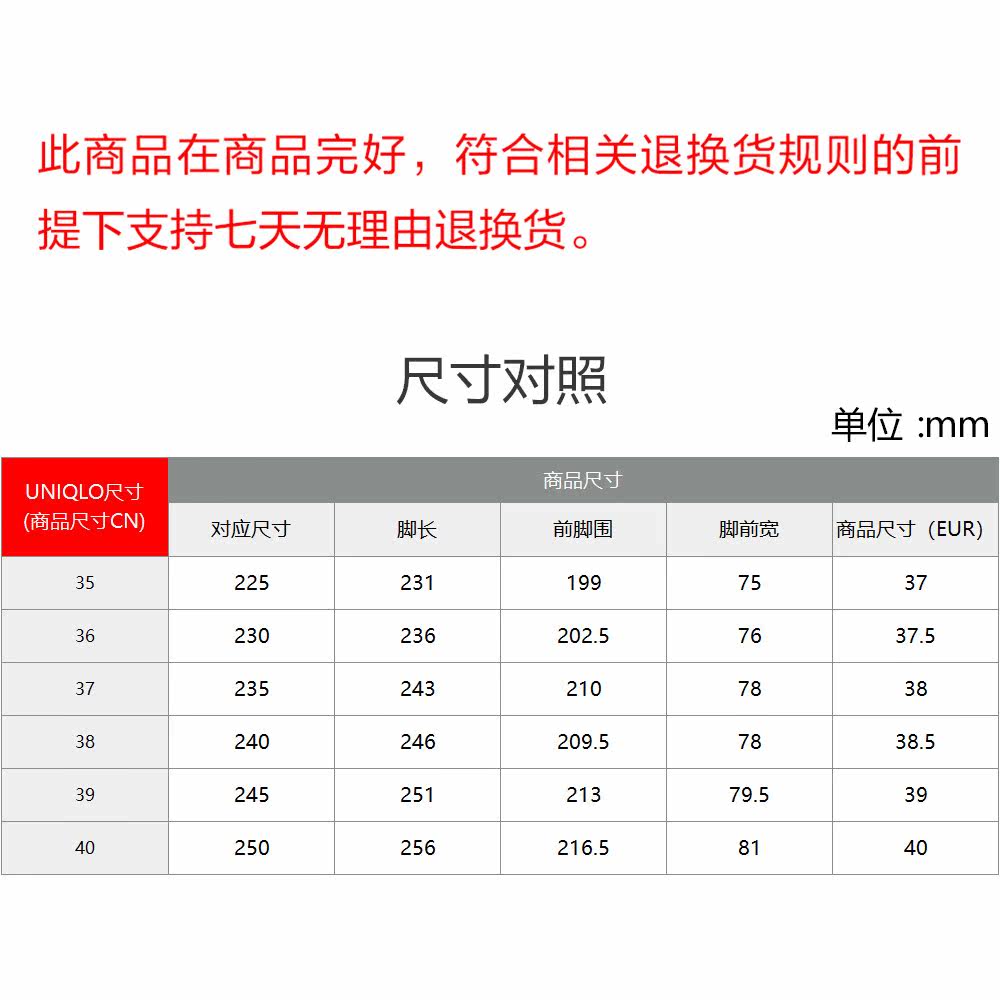 此商品在商品完好，符合相关退换货规则的前提下支持七天无理由退换货。

尺寸对照

单位 :mm

| UNIQLO尺寸 (商品尺寸CN) | 商品尺寸 | | | | |
|---|---|---|---|---|---|
| | 对应尺寸 | 脚长 | 前脚围 | 脚前宽 | 商品尺寸（EUR) |
| 35 | 225 | 231 | 199 | 75 | 37 |
| 36 | 230 | 236 | 202.5 | 76 | 37.5 |
| 37 | 235 | 243 | 210 | 78 | 38 |
| 38 | 240 | 246 | 209.5 | 78 | 38.5 |
| 39 | 245 | 251 | 213 | 79.5 | 39 |
| 40 | 250 | 256 | 216.5 | 81 | 40 |